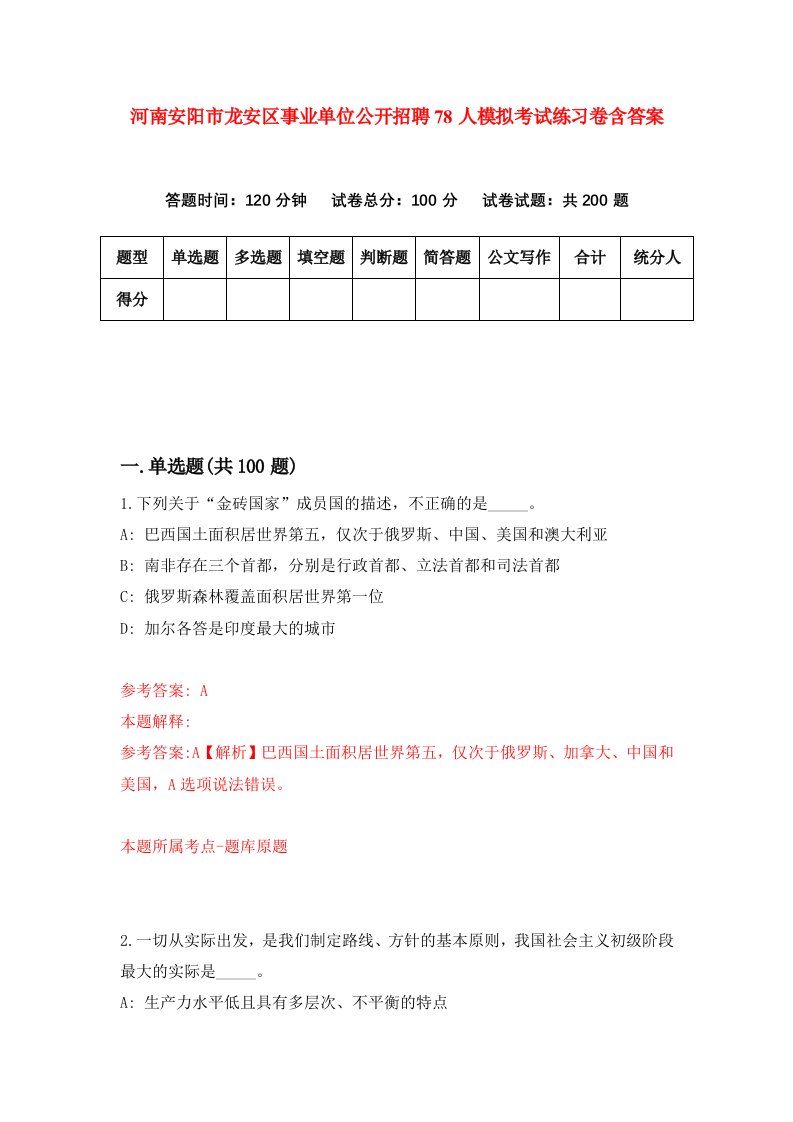 河南安阳市龙安区事业单位公开招聘78人模拟考试练习卷含答案

答题时间：120分钟　试卷总分：100分　试卷试题：共200题

| 题型 | 单选题 | 多选题 | 填空题 | 判断题 | 简答题 | 公文写作 | 合计 | 统分人 |
|---|---|---|---|---|---|---|---|---|
| 得分 | | | | | | | | |

一.单选题(共100题)

1.下列关于“金砖国家”成员国的描述，不正确的是_____。

A: 巴西国土面积居世界第五，仅次于俄罗斯、中国、美国和澳大利亚

B: 南非存在三个首都，分别是行政首都、立法首都和司法首都

C: 俄罗斯森林覆盖面积居世界第一位

D: 加尔各答是印度最大的城市

参考答案: A

本题解释:

参考答案:A【解析】巴西国土面积居世界第五，仅次于俄罗斯、加拿大、中国和美国，A选项说法错误。

本题所属考点-题库原题

2.一切从实际出发，是我们制定路线、方针的基本原则，我国社会主义初级阶段最大的实际是_____。

A: 生产力水平低且具有多层次、不平衡的特点